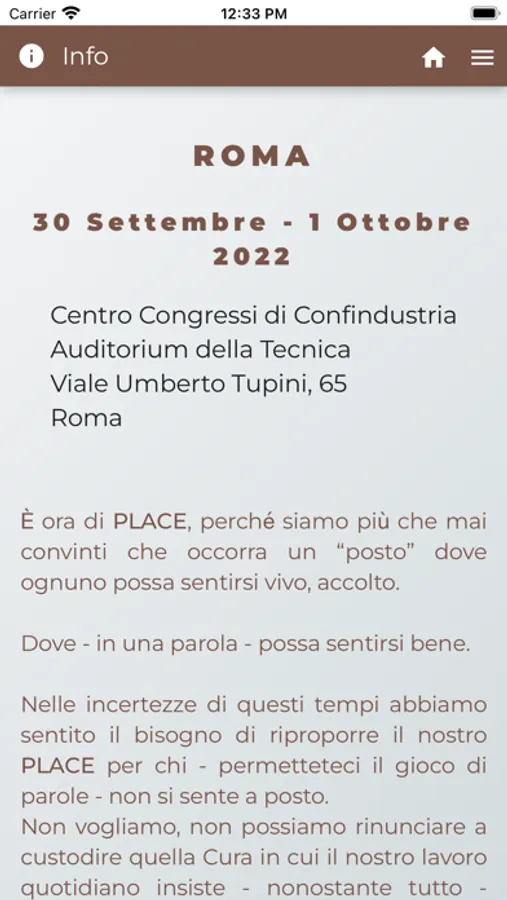 Carrier 12:33 PM

Info

ROMA

30 Settembre - 1 Ottobre 2022

Centro Congressi di Confindustria
Auditorium della Tecnica
Viale Umberto Tupini, 65
Roma

È ora di PLACE, perché siamo più che mai convinti che occorra un “posto” dove ognuno possa sentirsi vivo, accolto.

Dove - in una parola - possa sentirsi bene.

Nelle incertezze di questi tempi abbiamo sentito il bisogno di riproporre il nostro PLACE per chi - permetteteci il gioco di parole - non si sente a posto.
Non vogliamo, non possiamo rinunciare a custodire quella Cura in cui il nostro lavoro quotidiano insiste - nonostante tutto -